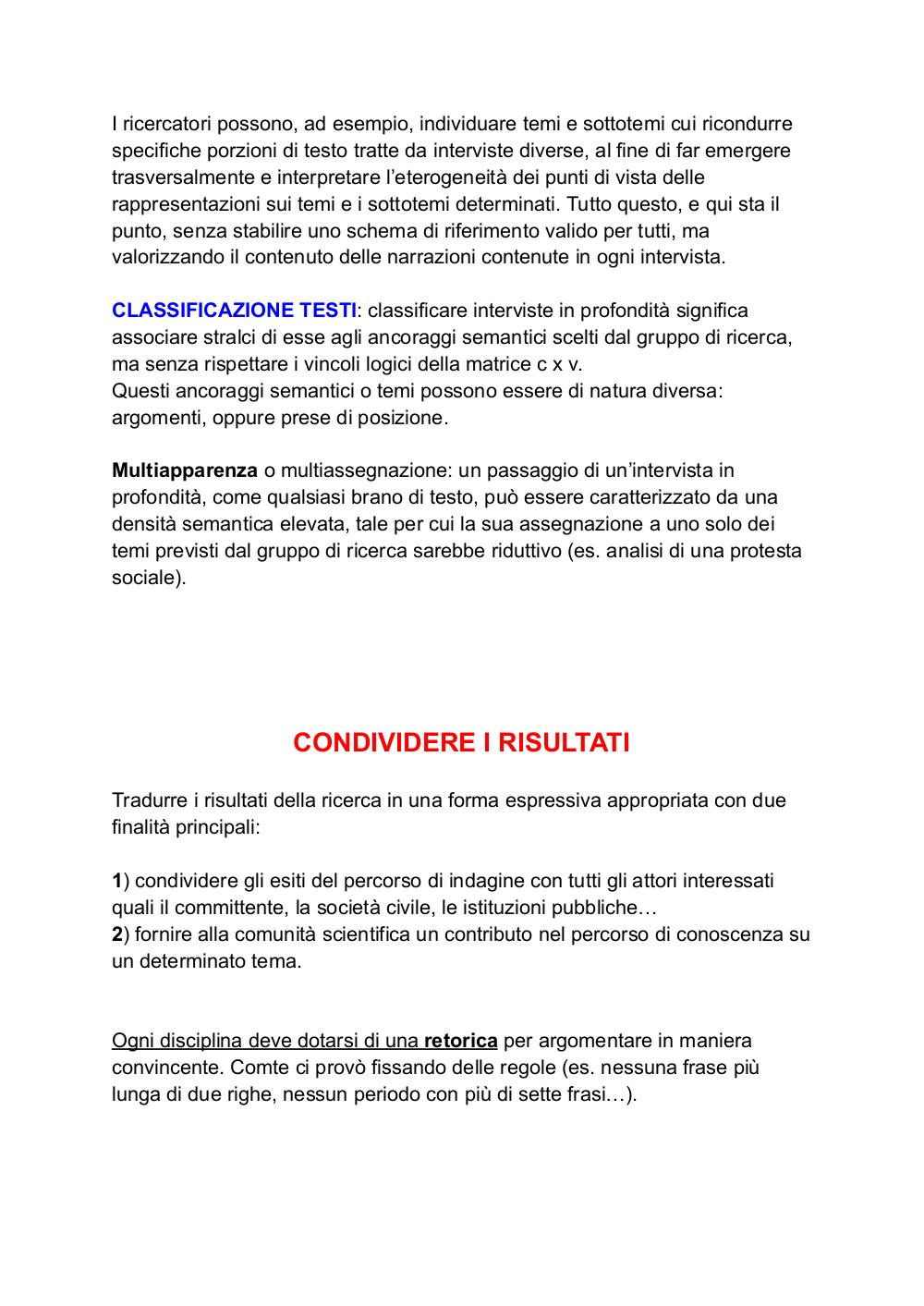 I ricercatori possono, ad esempio, individuare temi e sottotemi cui ricondurre specifiche porzioni di testo tratte da interviste diverse, al fine di far emergere trasversalmente e interpretare l'eterogeneità dei punti di vista delle rappresentazioni sui temi e i sottotemi determinati. Tutto questo, e qui sta il punto, senza stabilire uno schema di riferimento valido per tutti, ma valorizzando il contenuto delle narrazioni contenute in ogni intervista.

CLASSIFICAZIONE TESTI: classificare interviste in profondità significa associare stralci di esse agli ancoraggi semantici scelti dal gruppo di ricerca, ma senza rispettare i vincoli logici della matrice c x v.
Questi ancoraggi semantici o temi possono essere di natura diversa: argomenti, oppure prese di posizione.

Multiapparenza o multiassegnazione: un passaggio di un'intervista in profondità, come qualsiasi brano di testo, può essere caratterizzato da una densità semantica elevata, tale per cui la sua assegnazione a uno solo dei temi previsti dal gruppo di ricerca sarebbe riduttivo (es. analisi di una protesta sociale).

CONDIVIDERE I RISULTATI

Tradurre i risultati della ricerca in una forma espressiva appropriata con due finalità principali:

1) condividere gli esiti del percorso di indagine con tutti gli attori interessati quali il committente, la società civile, le istituzioni pubbliche…
2) fornire alla comunità scientifica un contributo nel percorso di conoscenza su un determinato tema.

Ogni disciplina deve dotarsi di una retorica per argomentare in maniera convincente. Comte ci provò fissando delle regole (es. nessuna frase più lunga di due righe, nessun periodo con più di sette frasi…).